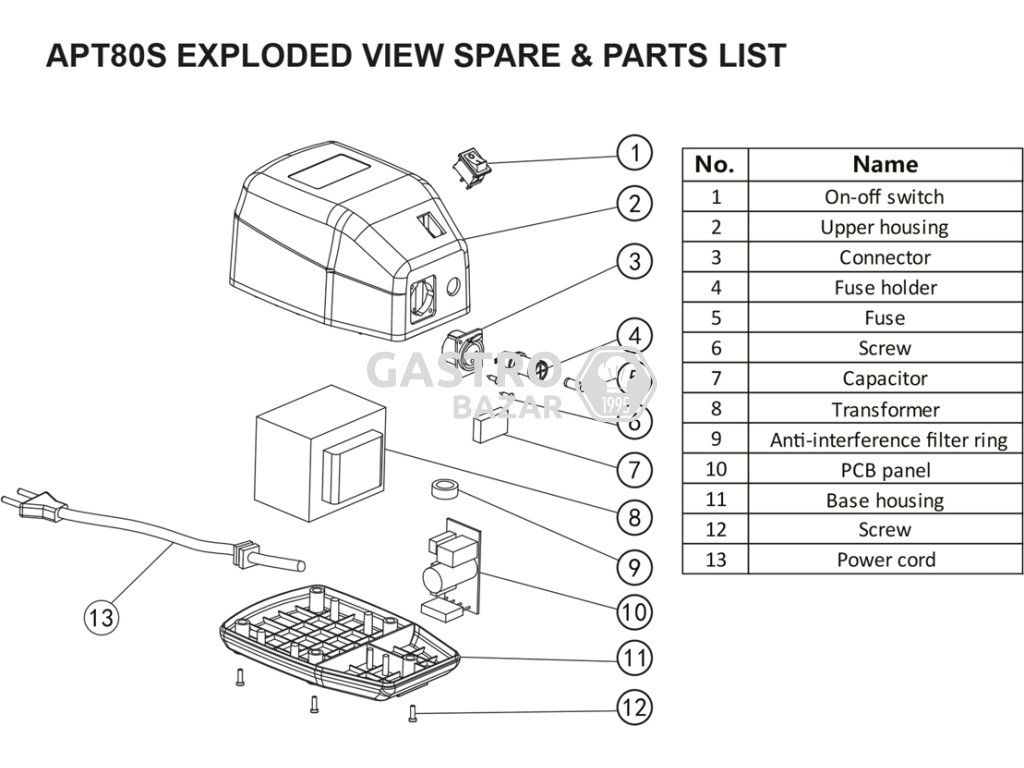 APT80S EXPLODED VIEW SPARE & PARTS LIST

1
2
3
4
5
6
7
8
9
10
11
12
13

GASTRO BAZAR 1995

| No. | Name |
|---|---|
| 1 | On-off switch |
| 2 | Upper housing |
| 3 | Connector |
| 4 | Fuse holder |
| 5 | Fuse |
| 6 | Screw |
| 7 | Capacitor |
| 8 | Transformer |
| 9 | Anti-interference filter ring |
| 10 | PCB panel |
| 11 | Base housing |
| 12 | Screw |
| 13 | Power cord |